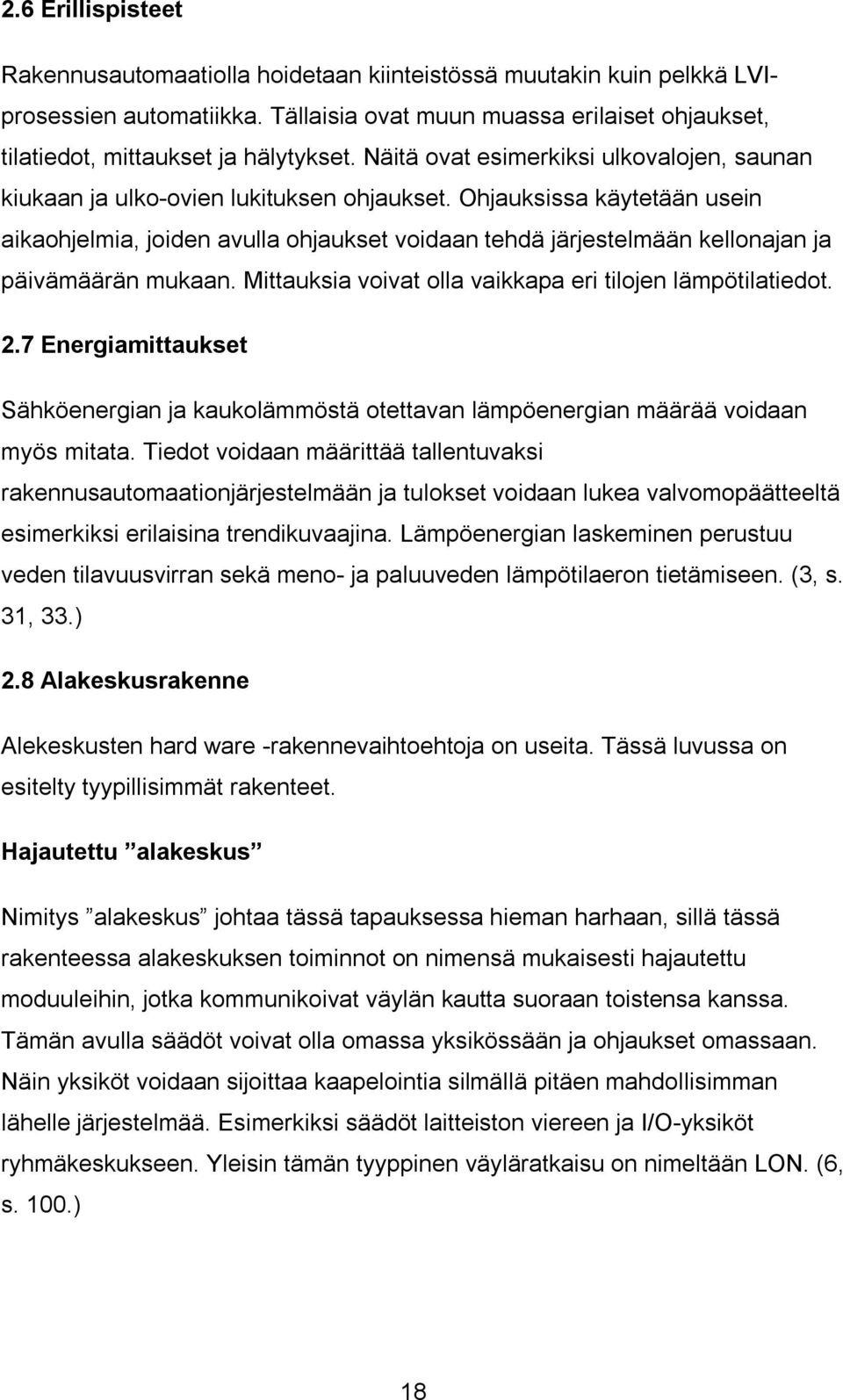 2.6 Erillispisteet

Rakennusautomaatiolla hoidetaan kiinteistössä muutakin kuin pelkkä LVI-prosessien automatiikka. Tällaisia ovat muun muassa erilaiset ohjaukset, tilatiedot, mittaukset ja hälytykset. Näitä ovat esimerkiksi ulkovalojen, saunan kiukaan ja ulko-ovien lukituksen ohjaukset. Ohjauksissa käytetään usein aikaohjelmia, joiden avulla ohjaukset voidaan tehdä järjestelmään kellonajan ja päivämäärän mukaan. Mittauksia voivat olla vaikkapa eri tilojen lämpötilatiedot.

2.7 Energiamittaukset

Sähköenergian ja kaukolämmöstä otettavan lämpöenergian määrää voidaan myös mitata. Tiedot voidaan määrittää tallentuvaksi rakennusautomaationjärjestelmään ja tulokset voidaan lukea valvomopäätteeltä esimerkiksi erilaisina trendikuvaajina. Lämpöenergian laskeminen perustuu veden tilavuusvirran sekä meno- ja paluuveden lämpötilaeron tietämiseen. (3, s. 31, 33.)

2.8 Alakeskusrakenne

Alekeskusten hard ware -rakennevaihtoehtoja on useita. Tässä luvussa on esitelty tyypillisimmät rakenteet.

Hajautettu ”alakeskus”

Nimitys ”alakeskus” johtaa tässä tapauksessa hieman harhaan, sillä tässä rakenteessa alakeskuksen toiminnot on nimensä mukaisesti hajautettu moduuleihin, jotka kommunikoivat väylän kautta suoraan toistensa kanssa. Tämän avulla säädöt voivat olla omassa yksikössään ja ohjaukset omassaan. Näin yksiköt voidaan sijoittaa kaapelointia silmällä pitäen mahdollisimman lähelle järjestelmää. Esimerkiksi säädöt laitteiston viereen ja I/O-yksiköt ryhmäkeskukseen. Yleisin tämän tyyppinen väyläratkaisu on nimeltään LON. (6, s. 100.)

18